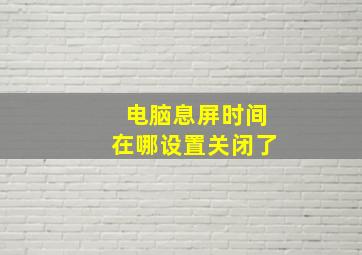 电脑息屏时间
在哪设置关闭了